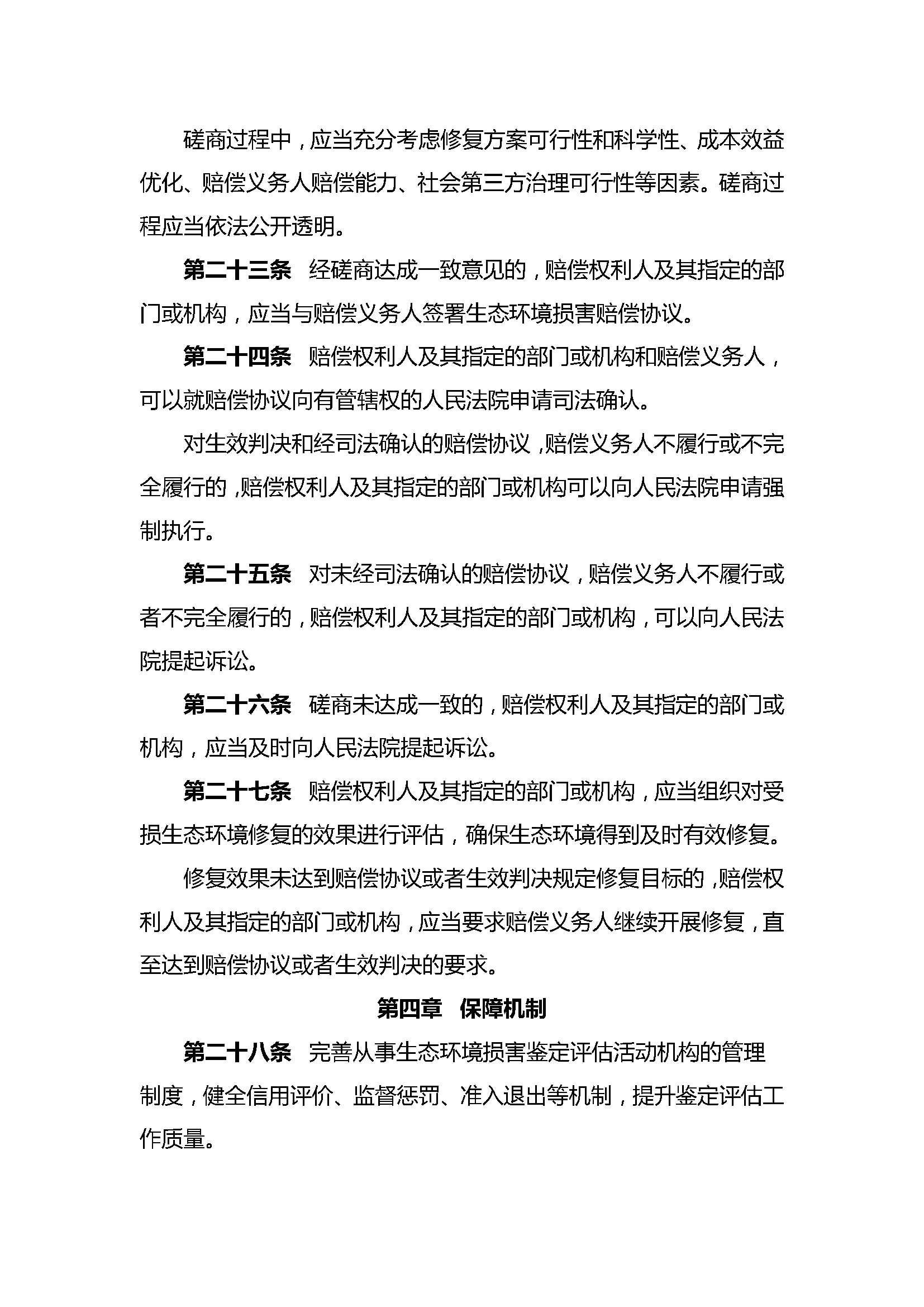 磋商过程中，应当充分考虑修复方案可行性和科学性、成本效益优化、赔偿义务人赔偿能力、社会第三方治理可行性等因素。磋商过程应当依法公开透明。

第二十三条　经磋商达成一致意见的，赔偿权利人及其指定的部门或机构，应当与赔偿义务人签署生态环境损害赔偿协议。

第二十四条　赔偿权利人及其指定的部门或机构和赔偿义务人，可以就赔偿协议向有管辖权的人民法院申请司法确认。

对生效判决和经司法确认的赔偿协议，赔偿义务人不履行或不完全履行的，赔偿权利人及其指定的部门或机构可以向人民法院申请强制执行。

第二十五条　对未经司法确认的赔偿协议，赔偿义务人不履行或者不完全履行的，赔偿权利人及其指定的部门或机构，可以向人民法院提起诉讼。

第二十六条　磋商未达成一致的，赔偿权利人及其指定的部门或机构，应当及时向人民法院提起诉讼。

第二十七条　赔偿权利人及其指定的部门或机构，应当组织对受损生态环境修复的效果进行评估，确保生态环境得到及时有效修复。

修复效果未达到赔偿协议或者生效判决规定修复目标的，赔偿权利人及其指定的部门或机构，应当要求赔偿义务人继续开展修复，直至达到赔偿协议或者生效判决的要求。

第四章　保障机制

第二十八条　完善从事生态环境损害鉴定评估活动机构的管理制度，健全信用评价、监督惩罚、准入退出等机制，提升鉴定评估工作质量。